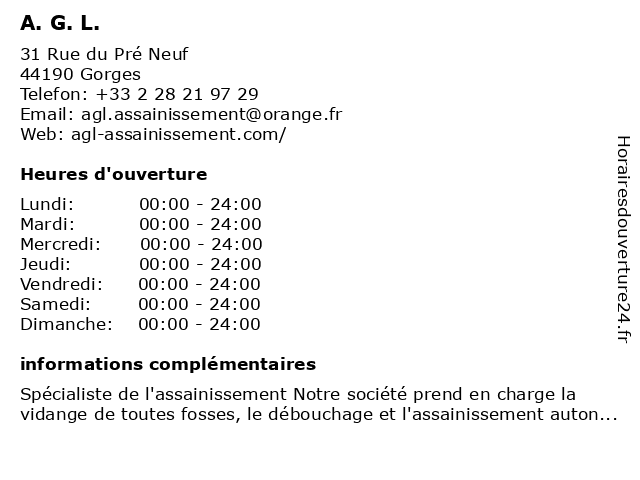 A. G. L.

31 Rue du Pré Neuf
44190 Gorges
Telefon: +33 2 28 21 97 29
Email: agl.assainissement@orange.fr
Web: agl-assainissement.com/

Heures d'ouverture

| Lundi: | 00:00 - 24:00 |
|---|---|
| Mardi: | 00:00 - 24:00 |
| Mercredi: | 00:00 - 24:00 |
| Jeudi: | 00:00 - 24:00 |
| Vendredi: | 00:00 - 24:00 |
| Samedi: | 00:00 - 24:00 |
| Dimanche: | 00:00 - 24:00 |

informations complémentaires

Spécialiste de l'assainissement Notre société prend en charge la vidange de toutes fosses, le débouchage et l'assainissement auton...

Horairesdouverture24.fr